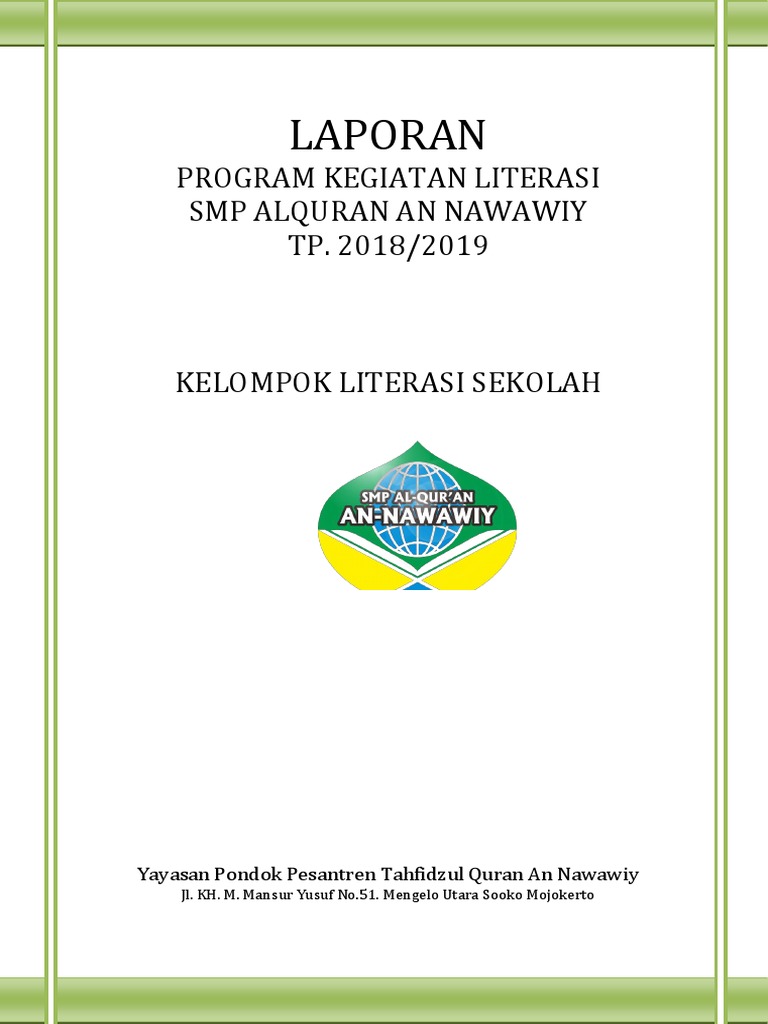 LAPORAN
PROGRAM KEGIATAN LITERASI
SMP ALQURAN AN NAWAWIY
TP. 2018/2019

KELOMPOK LITERASI SEKOLAH

SMP AL-QUR'AN
AN-NAWAWIY

Yayasan Pondok Pesantren Tahfidzul Quran An Nawawiy
Jl. KH. M. Mansur Yusuf No.51. Mengelo Utara Sooko Mojokerto